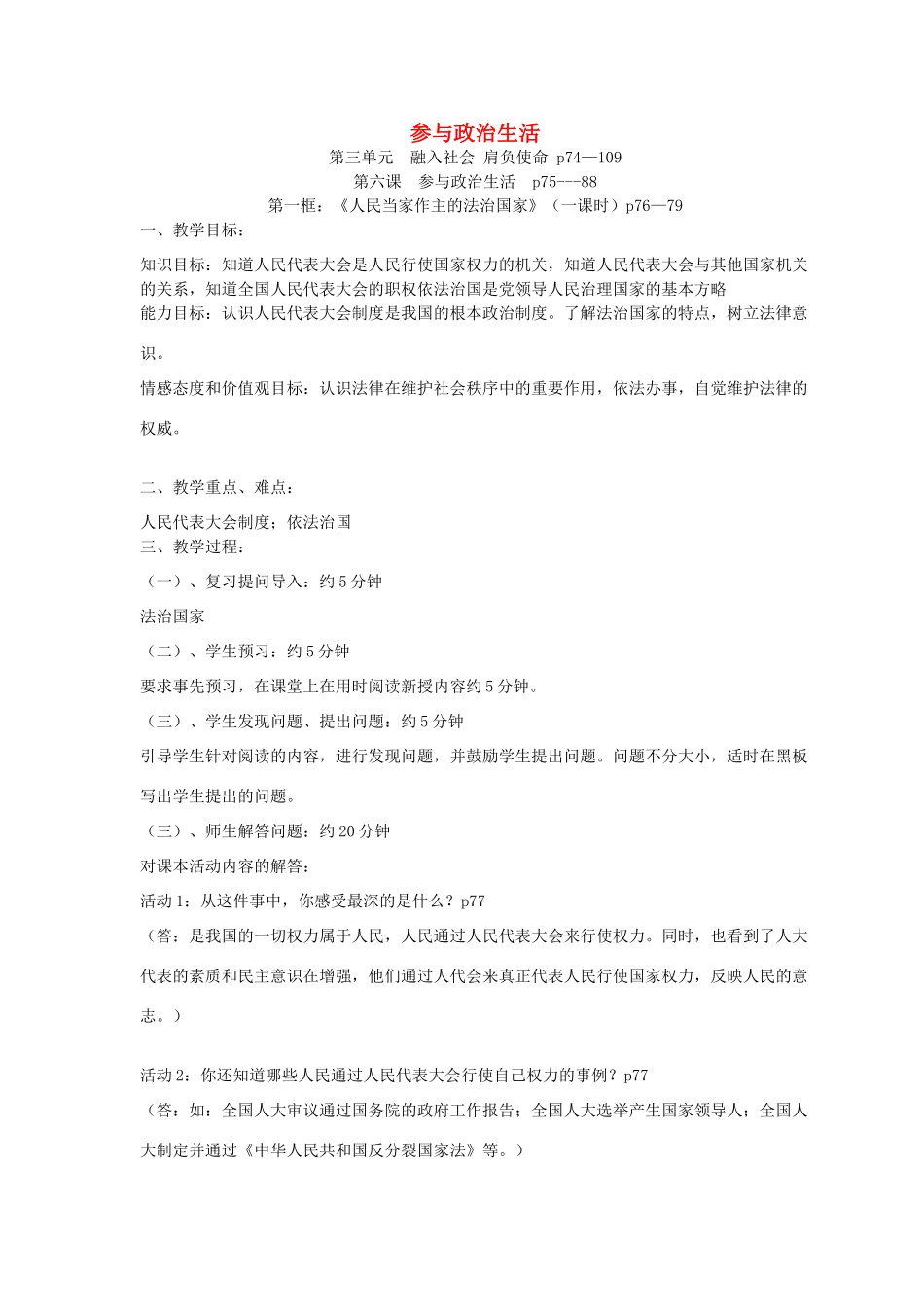 参与政治生活

第三单元　融入社会 肩负使命 p74—109

第六课　参与政治生活　p75---88

第一框：《人民当家作主的法治国家》（一课时）p76—79

一、教学目标：

知识目标：知道人民代表大会是人民行使国家权力的机关，知道人民代表大会与其他国家机关的关系，知道全国人民代表大会的职权依法治国是党领导人民治理国家的基本方略
能力目标：认识人民代表大会制度是我国的根本政治制度。了解法治国家的特点，树立法律意识。

情感态度和价值观目标：认识法律在维护社会秩序中的重要作用，依法办事，自觉维护法律的权威。

二、教学重点、难点：

人民代表大会制度；依法治国
三、教学过程：

（一）、复习提问导入：约 5 分钟

法治国家

（二）、学生预习：约 5 分钟

要求事先预习，在课堂上在用时阅读新授内容约 5 分钟。

（三）、学生发现问题、提出问题：约 5 分钟

引导学生针对阅读的内容，进行发现问题，并鼓励学生提出问题。问题不分大小，适时在黑板写出学生提出的问题。

（三）、师生解答问题：约 20 分钟

对课本活动内容的解答：

活动 1：从这件事中，你感受最深的是什么？p77

（答：是我国的一切权力属于人民，人民通过人民代表大会来行使权力。同时，也看到了人大代表的素质和民主意识在增强，他们通过人代会来真正代表人民行使国家权力，反映人民的意志。）

活动 2：你还知道哪些人民通过人民代表大会行使自己权力的事例？p77

（答：如：全国人大审议通过国务院的政府工作报告；全国人大选举产生国家领导人；全国人大制定并通过《中华人民共和国反分裂国家法》等。）